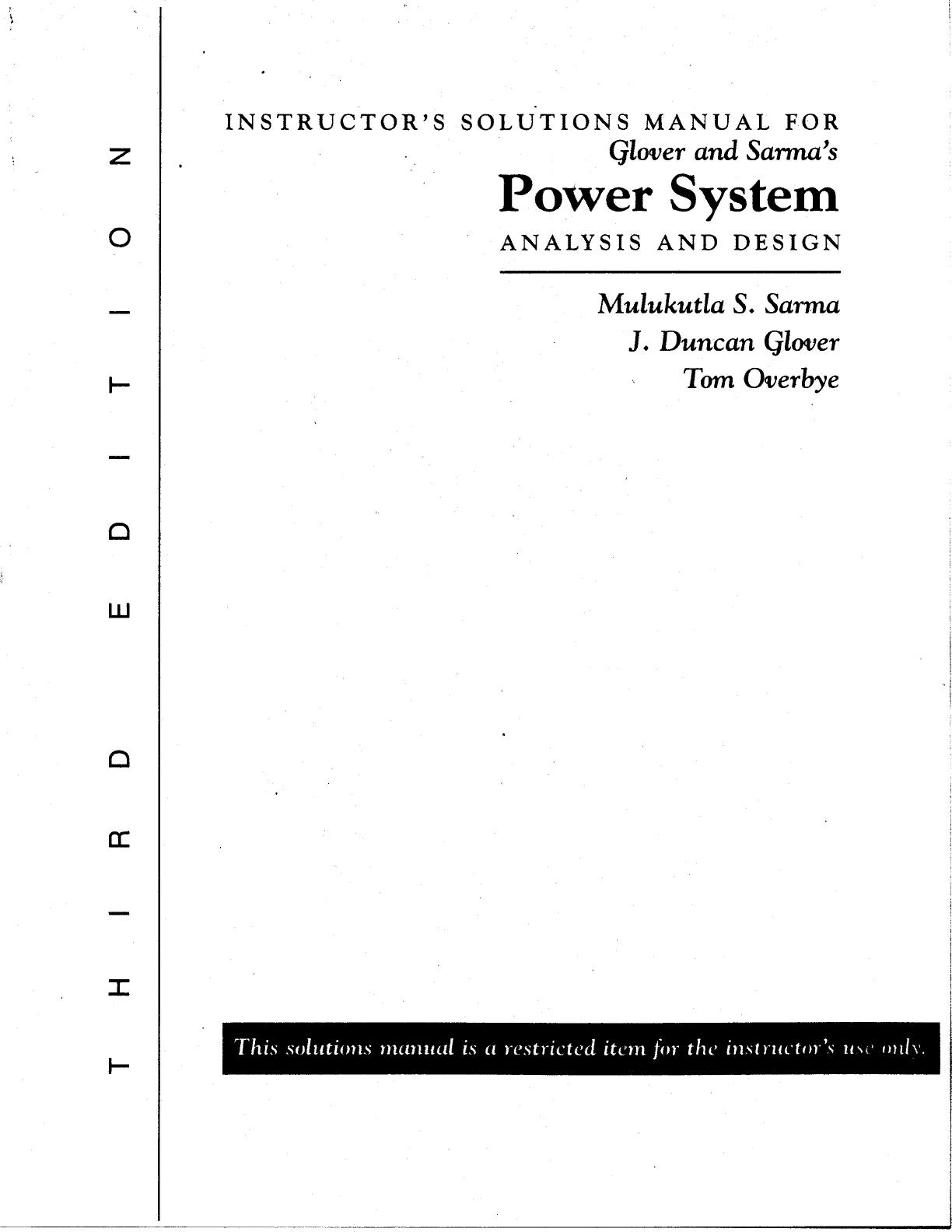 THIRD EDITION

INSTRUCTOR'S SOLUTIONS MANUAL FOR
Glover and Sarma's
Power System
ANALYSIS AND DESIGN

Mulukutla S. Sarma
J. Duncan Glover
Tom Overbye

This solutions manual is a restricted item for the instructor's use only.